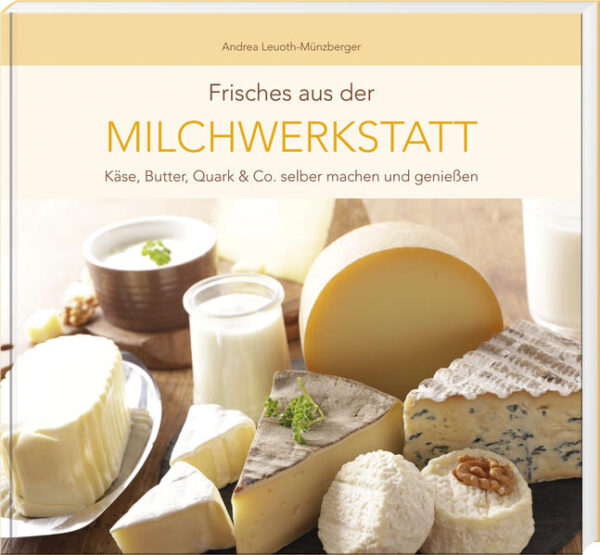 Andrea Leuoth-Münzberger

Frisches aus der

MILCHWERKSTATT

Käse, Butter, Quark & Co. selber machen und genießen